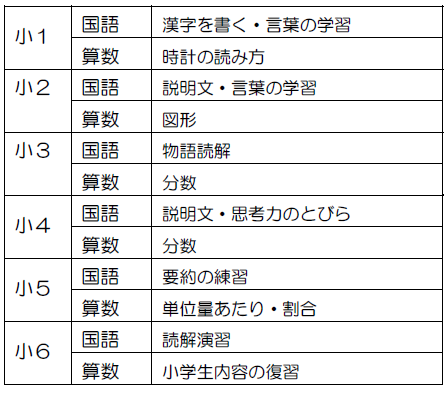 | 小1 | 国語 | 漢字を書く・言葉の学習 |
|---|---|---|
|  | 算数 | 時計の読み方 |
| 小2 | 国語 | 説明文・言葉の学習 |
|  | 算数 | 図形 |
| 小3 | 国語 | 物語読解 |
|  | 算数 | 分数 |
| 小4 | 国語 | 説明文・思考力のとびら |
|  | 算数 | 分数 |
| 小5 | 国語 | 要約の練習 |
|  | 算数 | 単位量あたり・割合 |
| 小6 | 国語 | 読解演習 |
|  | 算数 | 小学生内容の復習 |